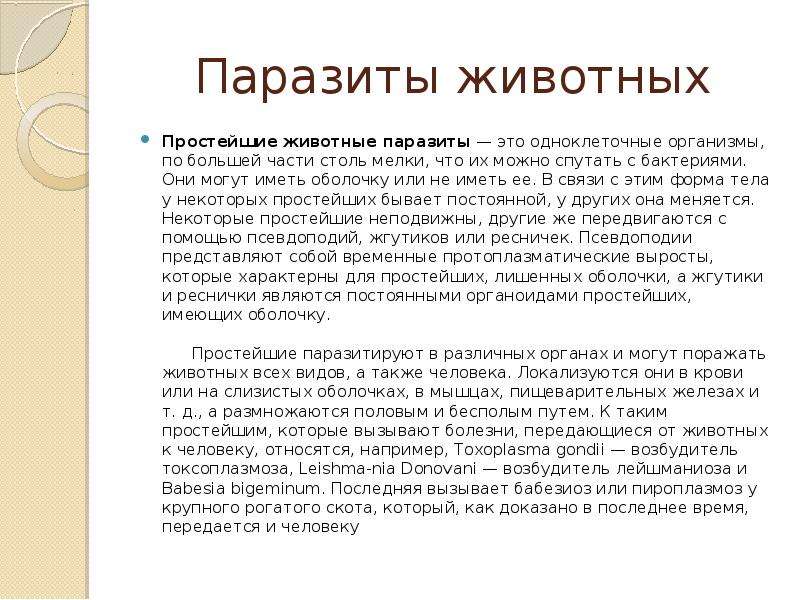 Паразиты животных

Простейшие животные паразиты — это одноклеточные организмы, по большей части столь мелки, что их можно спутать с бактериями. Они могут иметь оболочку или не иметь ее. В связи с этим форма тела у некоторых простейших бывает постоянной, у других она меняется. Некоторые простейшие неподвижны, другие же передвигаются с помощью псевдоподий, жгутиков или ресничек. Псевдоподии представляют собой временные протоплазматические выросты, которые характерны для простейших, лишенных оболочки, а жгутики и реснички являются постоянными органоидами простейших, имеющих оболочку.

Простейшие паразитируют в различных органах и могут поражать животных всех видов, а также человека. Локализуются они в крови или на слизистых оболочках, в мышцах, пищеварительных железах и т. д., а размножаются половым и бесполым путем. К таким простейшим, которые вызывают болезни, передающиеся от животных к человеку, относятся, например, Toxoplasma gondii — возбудитель токсоплазмоза, Leishma-nia Donovani — возбудитель лейшманиоза и Babesia bigeminum. Последняя вызывает бабезиоз или пироплазмоз у крупного рогатого скота, который, как доказано в последнее время, передается и человеку